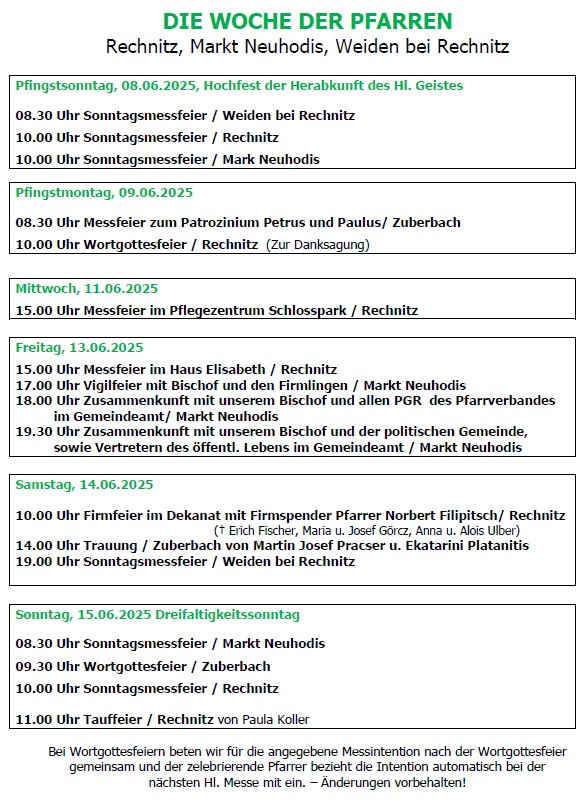 DIE WOCHE DER PFARREN
Rechnitz, Markt Neuhodis, Weiden bei Rechnitz

Pfingstsonntag, 08.06.2025, Hochfest der Herabkunft des Hl. Geistes

08.30 Uhr Sonntagsmessfeier / Weiden bei Rechnitz

10.00 Uhr Sonntagsmessfeier / Rechnitz

10.00 Uhr Sonntagsmessfeier / Mark Neuhodis

Pfingstmontag, 09.06.2025

08.30 Uhr Messfeier zum Patrozinium Petrus und Paulus/ Zuberbach

10.00 Uhr Wortgottesfeier / Rechnitz (Zur Danksagung)

Mittwoch, 11.06.2025

15.00 Uhr Messfeier im Pflegezentrum Schlosspark / Rechnitz

Freitag, 13.06.2025

15.00 Uhr Messfeier im Haus Elisabeth / Rechnitz
17.00 Uhr Vigilfeier mit Bischof und den Firmlingen / Markt Neuhodis
18.00 Uhr Zusammenkunft mit unserem Bischof und allen PGR des Pfarrverbandes im Gemeindeamt/ Markt Neuhodis
19.30 Uhr Zusammenkunft mit unserem Bischof und der politischen Gemeinde, sowie Vertretern des öffentl. Lebens im Gemeindeamt / Markt Neuhodis

Samstag, 14.06.2025

10.00 Uhr Firmfeier im Dekanat mit Firmspender Pfarrer Norbert Filipitsch/ Rechnitz
(† Erich Fischer, Maria u. Josef Görcz, Anna u. Alois Ulber)
14.00 Uhr Trauung / Zuberbach von Martin Josef Pracser u. Ekatarini Platanitis
19.00 Uhr Sonntagsmessfeier / Weiden bei Rechnitz

Sonntag, 15.06.2025 Dreifaltigkeitssonntag

08.30 Uhr Sonntagsmessfeier / Markt Neuhodis

09.30 Uhr Wortgottesfeier / Zuberbach

10.00 Uhr Sonntagsmessfeier / Rechnitz

11.00 Uhr Tauffeier / Rechnitz von Paula Koller

Bei Wortgottesfeiern beten wir für die angegebene Messintention nach der Wortgottesfeier gemeinsam und der zelebrierende Pfarrer bezieht die Intention automatisch bei der nächsten Hl. Messe mit ein. – Änderungen vorbehalten!